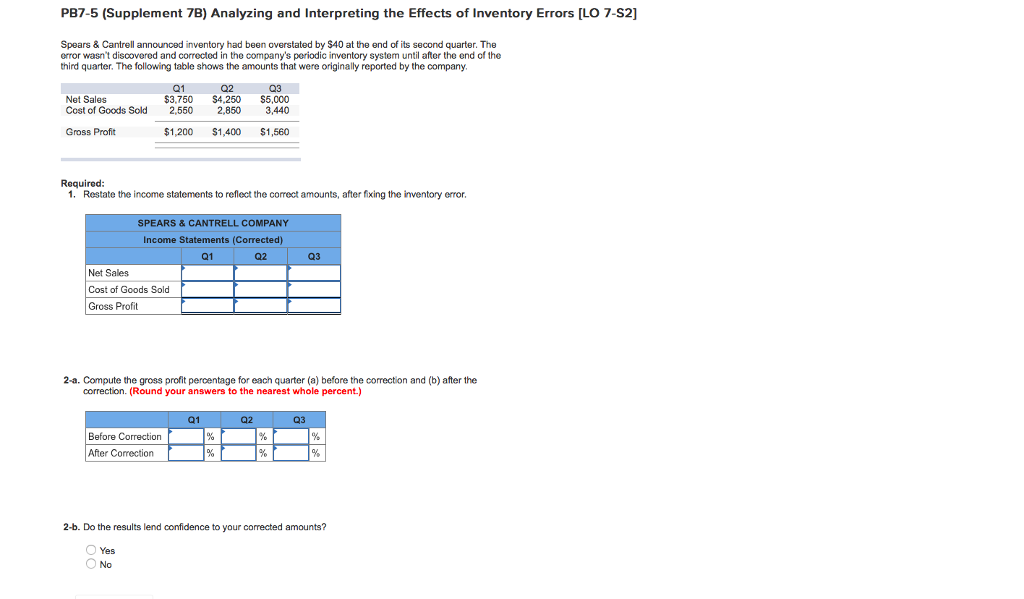 PB7-5 (Supplement 7B) Analyzing and Interpreting the Effects of Inventory Errors [LO 7-S2]

Spears & Cantrell announced inventory had been overstated by $40 at the end of its second quarter. The error wasn't discovered and corrected in the company's periodic inventory system until after the end of the third quarter. The following table shows the amounts that were originally reported by the company.

| | Q1 | Q2 | Q3 |
|---|---|---|---|
| Net Sales | $3,750 | $4,250 | $5,000 |
| Cost of Goods Sold | 2,550 | 2,850 | 3,440 |
| Gross Profit | $1,200 | $1,400 | $1,560 |

Required:
1. Restate the income statements to reflect the correct amounts, after fixing the inventory error.

SPEARS & CANTRELL COMPANY
Income Statements (Corrected)

| | Q1 | Q2 | Q3 |
|---|---|---|---|
| Net Sales | | | |
| Cost of Goods Sold | | | |
| Gross Profit | | | |

2-a. Compute the gross profit percentage for each quarter (a) before the correction and (b) after the correction. (Round your answers to the nearest whole percent.)

| | Q1 | Q2 | Q3 |
|---|---|---|---|
| Before Correction | % | % | % |
| After Correction | % | % | % |

2-b. Do the results lend confidence to your corrected amounts?

Yes
No